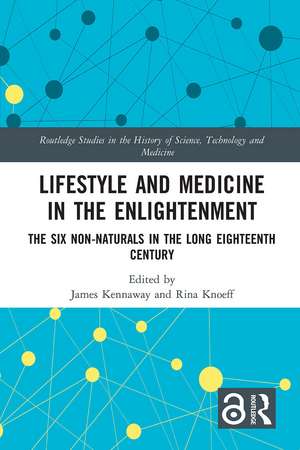 Routledge Studies in the History of Science, Technology and Medicine

LIFESTYLE AND MEDICINE IN THE ENLIGHTENMENT

THE SIX NON-NATURALS IN THE LONG EIGHTEENTH CENTURY

Edited by
James Kennaway and Rina Knoeff

ROUTLEDGE